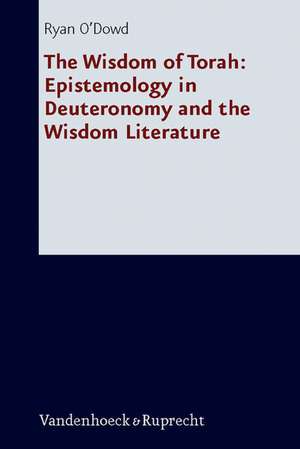 Ryan O'Dowd

The Wisdom of Torah: Epistemology in Deuteronomy and the Wisdom Literature

Vandenhoeck & Ruprecht